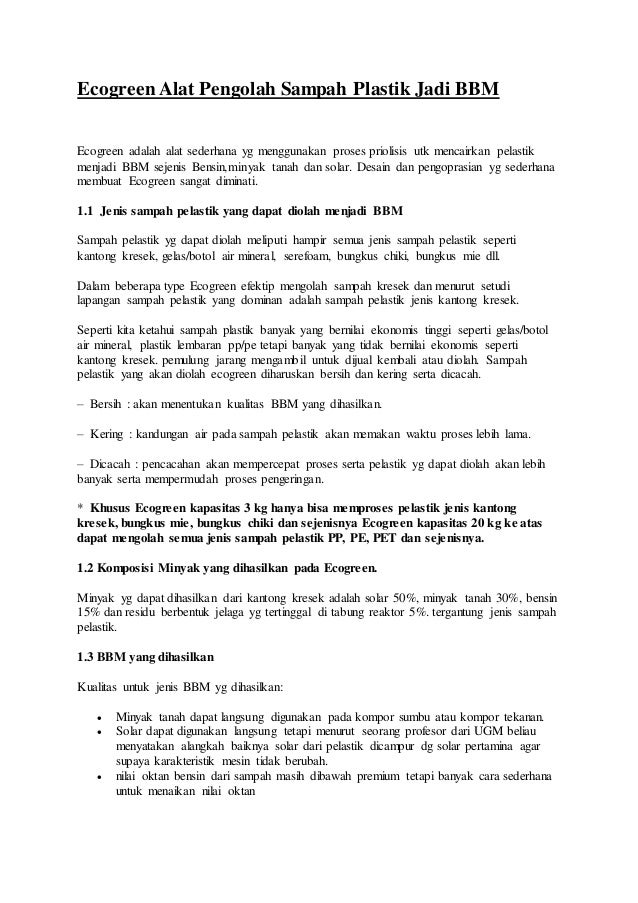 Ecogreen Alat Pengolah Sampah Plastik Jadi BBM

Ecogreen adalah alat sederhana yg menggunakan proses priolisis utk mencairkan pelastik menjadi BBM sejenis Bensin,minyak tanah dan solar. Desain dan pengoprasian yg sederhana membuat Ecogreen sangat diminati.

1.1 Jenis sampah pelastik yang dapat diolah menjadi BBM

Sampah pelastik yg dapat diolah meliputi hampir semua jenis sampah pelastik seperti kantong kresek, gelas/botol air mineral, serefoam, bungkus chiki, bungkus mie dll.

Dalam beberapa type Ecogreen efektip mengolah sampah kresek dan menurut setudi lapangan sampah pelastik yang dominan adalah sampah pelastik jenis kantong kresek.

Seperti kita ketahui sampah plastik banyak yang bernilai ekonomis tinggi seperti gelas/botol air mineral, plastik lembaran pp/pe tetapi banyak yang tidak bernilai ekonomis seperti kantong kresek. pemulung jarang mengambil untuk dijual kembali atau diolah. Sampah pelastik yang akan diolah ecogreen diharuskan bersih dan kering serta dicacah.

– Bersih : akan menentukan kualitas BBM yang dihasilkan.

– Kering : kandungan air pada sampah pelastik akan memakan waktu proses lebih lama.

– Dicacah : pencacahan akan mempercepat proses serta pelastik yg dapat diolah akan lebih banyak serta mempermudah proses pengeringan.

* Khusus Ecogreen kapasitas 3 kg hanya bisa memproses pelastik jenis kantong kresek, bungkus mie, bungkus chiki dan sejenisnya Ecogreen kapasitas 20 kg ke atas dapat mengolah semua jenis sampah pelastik PP, PE, PET dan sejenisnya.

1.2 Komposisi Minyak yang dihasilkan pada Ecogreen.

Minyak yg dapat dihasilkan dari kantong kresek adalah solar 50%, minyak tanah 30%, bensin 15% dan residu berbentuk jelaga yg tertinggal di tabung reaktor 5%. tergantung jenis sampah pelastik.

1.3 BBM yang dihasilkan

Kualitas untuk jenis BBM yg dihasilkan:

• Minyak tanah dapat langsung digunakan pada kompor sumbu atau kompor tekanan.
• Solar dapat digunakan langsung tetapi menurut seorang profesor dari UGM beliau menyatakan alangkah baiknya solar dari pelastik dicampur dg solar pertamina agar supaya karakteristik mesin tidak berubah.
• nilai oktan bensin dari sampah masih dibawah premium tetapi banyak cara sederhana untuk menaikan nilai oktan